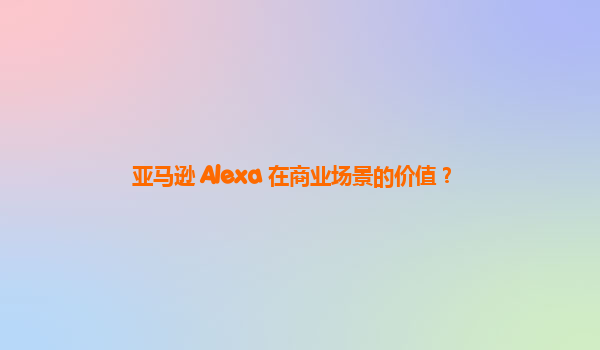 亚马逊 Alexa 在商业场景的价值？